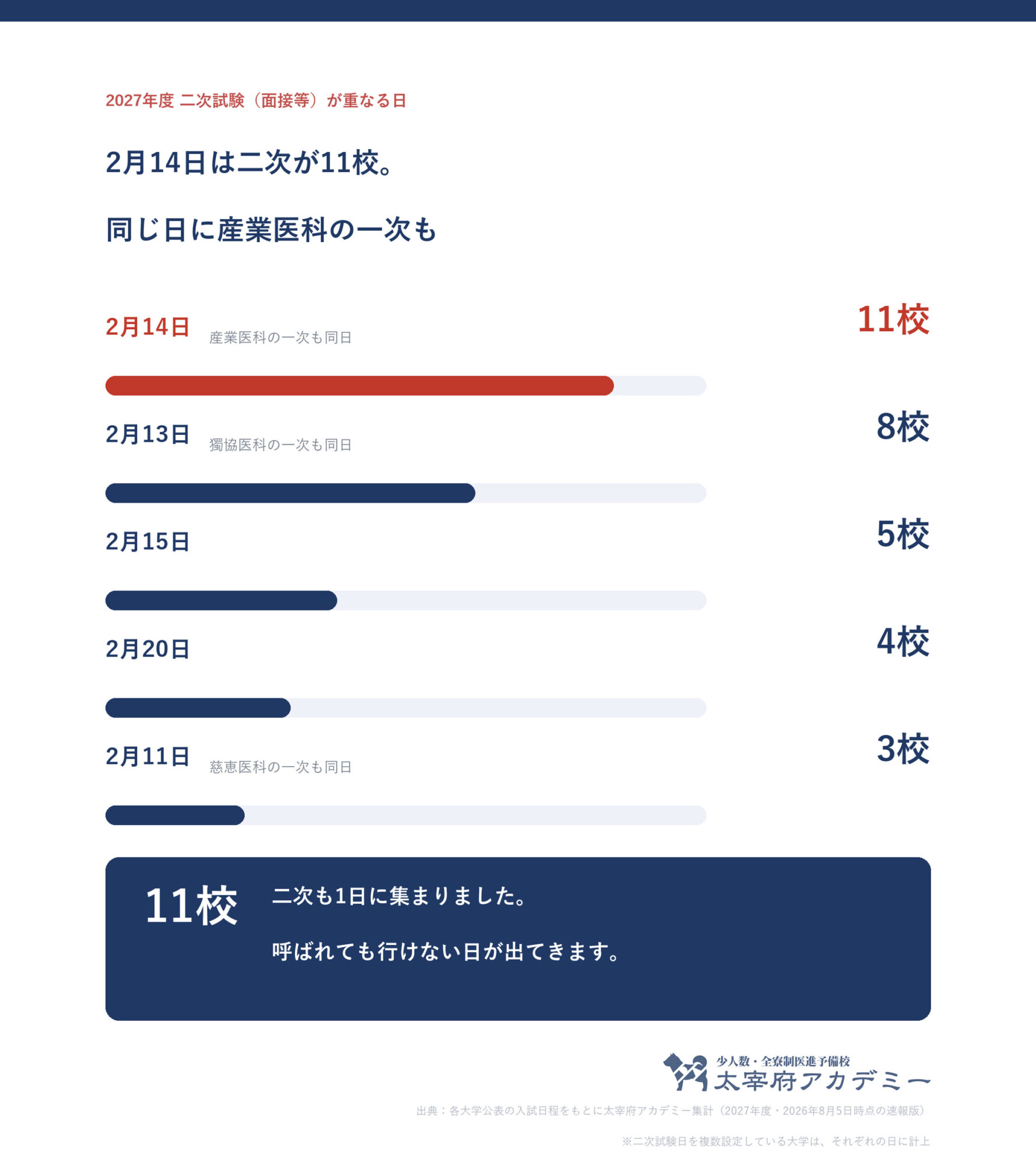 2027年度 二次試験（面接等）が重なる日

2月14日は二次が11校。

同じ日に産業医科の一次も

2月14日 産業医科の一次も同日 11校

2月13日 獨協医科の一次も同日 8校

2月15日 5校

2月20日 4校

2月11日 慈恵医科の一次も同日 3校

11校 二次も1日に集まりました。

呼ばれても行けない日が出てきます。

少人数・全寮制医進予備校
太宰府アカデミー

出典：各大学公表の入試日程をもとに太宰府アカデミー集計（2027年度・2026年8月5日時点の速報版）

※二次試験日を複数設定している大学は、それぞれの日に計上